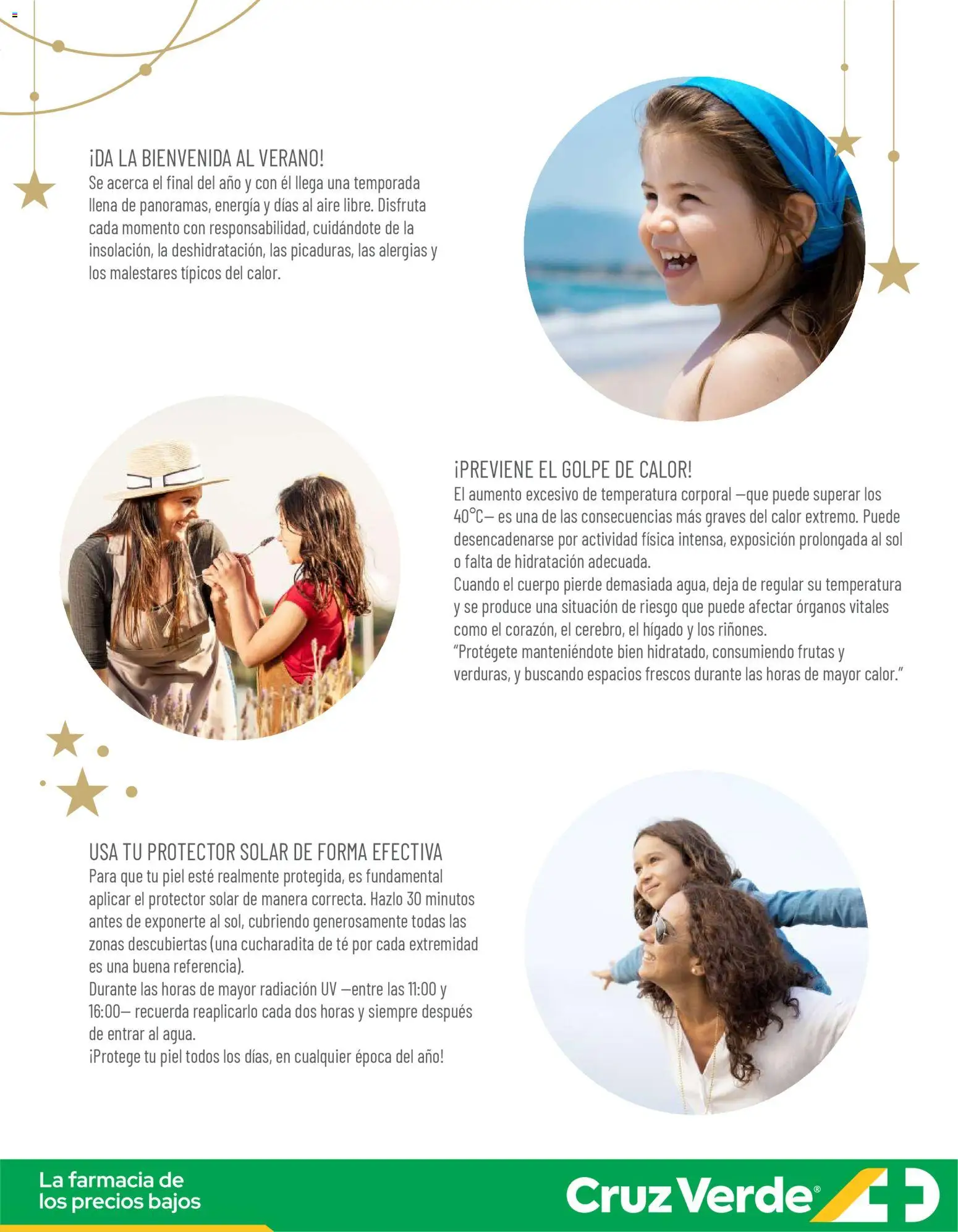 ¡DA LA BIENVENIDA AL VERANO!
Se acerca el final del año y con él llega una temporada llena de panoramas, energía y días al aire libre. Disfruta cada momento con responsabilidad, cuidándote de la insolación, la deshidratación, las picaduras, las alergias y los malestares típicos del calor.

¡PREVIENE EL GOLPE DE CALOR!
El aumento excesivo de temperatura corporal —que puede superar los 40°C— es una de las consecuencias más graves del calor extremo. Puede desencadenarse por actividad física intensa, exposición prolongada al sol o falta de hidratación adecuada.
Cuando el cuerpo pierde demasiada agua, deja de regular su temperatura y se produce una situación de riesgo que puede afectar órganos vitales como el corazón, el cerebro, el hígado y los riñones.
"Protégete manteniéndote bien hidratado, consumiendo frutas y verduras, y buscando espacios frescos durante las horas de mayor calor."

USA TU PROTECTOR SOLAR DE FORMA EFECTIVA
Para que tu piel esté realmente protegida, es fundamental aplicar el protector solar de manera correcta. Hazlo 30 minutos antes de exponerte al sol, cubriendo generosamente todas las zonas descubiertas (una cucharadita de té por cada extremidad es una buena referencia).
Durante las horas de mayor radiación UV —entre las 11:00 y 16:00— recuerda reaplicarlo cada dos horas y siempre después de entrar al agua.
¡Protege tu piel todos los días, en cualquier época del año!

La farmacia de los precios bajos

Cruz Verde®